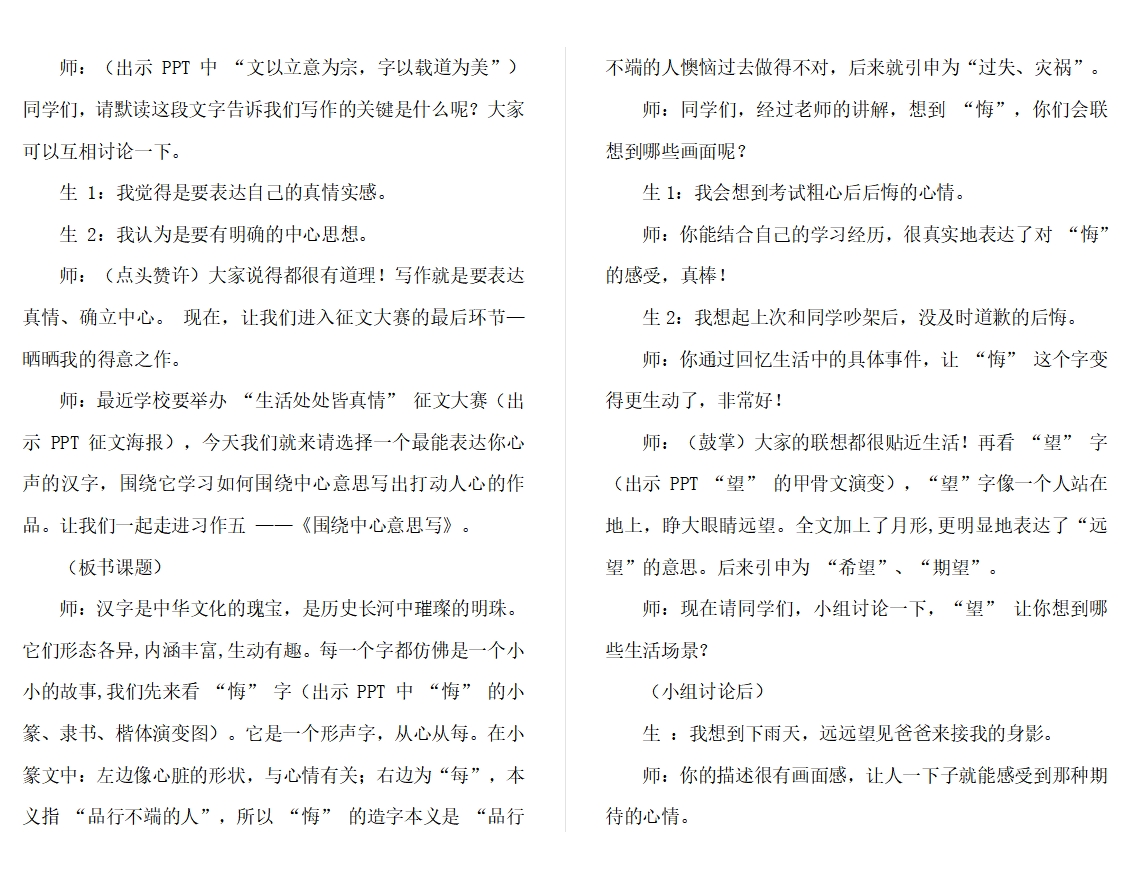 师：（出示 PPT 中 “文以立意为宗，字以载道为美”）同学们，请默读这段文字告诉我们写作的关键是什么呢？大家可以互相讨论一下。

生 1：我觉得是要表达自己的真情实感。

生 2：我认为是要有明确的中心思想。

师：（点头赞许）大家说得都很有道理！写作就是要表达真情、确立中心。 现在，让我们进入征文大赛的最后环节—晒晒我的得意之作。

师：最近学校要举办 “生活处处皆真情” 征文大赛（出示 PPT 征文海报），今天我们就来请选择一个最能表达你心声的汉字，围绕它学习如何围绕中心意思写出打动人心的作品。让我们一起走进习作五 ——《围绕中心意思写》。

（板书课题）

师：汉字是中华文化的瑰宝，是历史长河中璀璨的明珠。它们形态各异,内涵丰富,生动有趣。每一个字都仿佛是一个小小的故事,我们先来看 “悔” 字（出示 PPT 中 “悔” 的小篆、隶书、楷体演变图）。它是一个形声字，从心从每。在小篆文中：左边像心脏的形状，与心情有关；右边为“每”，本义指 “品行不端的人”，所以 “悔” 的造字本义是 “品行不端的人懊恼过去做得不对，后来就引申为“过失、灾祸”。

师：同学们，经过老师的讲解，想到 “悔”，你们会联想到哪些画面呢？

生 1：我会想到考试粗心后后悔的心情。

师：你能结合自己的学习经历，很真实地表达了对 “悔” 的感受，真棒！

生 2：我想起上次和同学吵架后，没及时道歉的后悔。

师：你通过回忆生活中的具体事件，让 “悔” 这个字变得更生动了，非常好！

师：（鼓掌）大家的联想都很贴近生活！再看 “望” 字（出示 PPT “望” 的甲骨文演变），“望”字像一个人站在地上，睁大眼睛远望。全文加上了月形,更明显地表达了“远望”的意思。后来引申为 “希望”、“期望”。

师：现在请同学们，小组讨论一下，“望” 让你想到哪些生活场景？

（小组讨论后）

生 ：我想到下雨天，远远望见爸爸来接我的身影。

师：你的描述很有画面感，让人一下子就能感受到那种期待的心情。